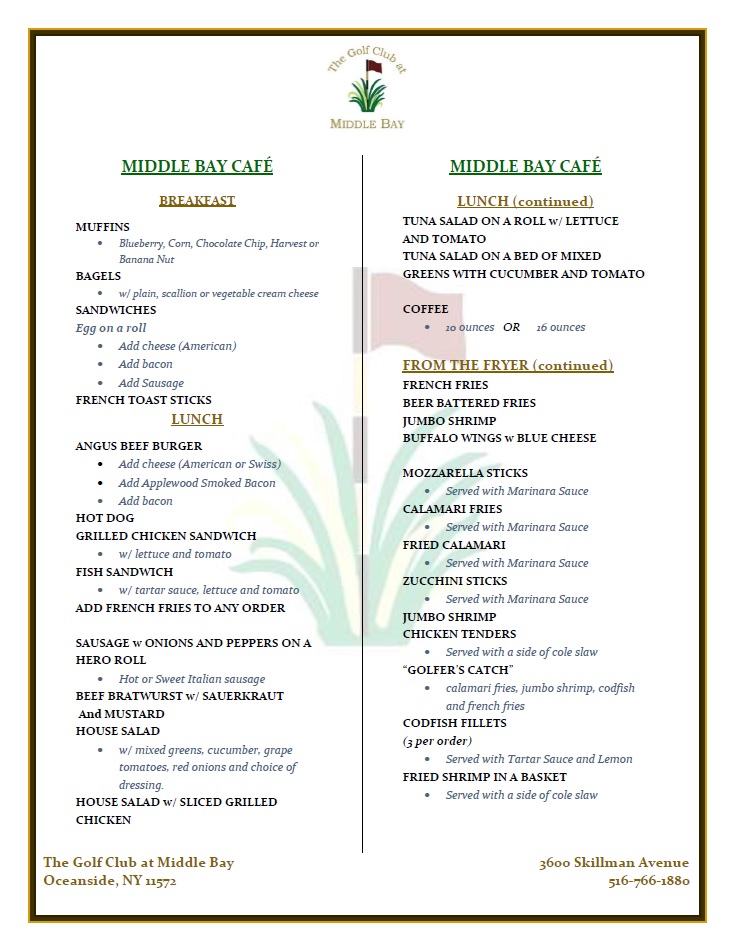 The Golf Club at
MIDDLE BAY

MIDDLE BAY CAFÉ

BREAKFAST

MUFFINS
- Blueberry, Corn, Chocolate Chip, Harvest or Banana Nut

BAGELS
- w/ plain, scallion or vegetable cream cheese

SANDWICHES
Egg on a roll
- Add cheese (American)
- Add bacon
- Add Sausage

FRENCH TOAST STICKS

LUNCH

ANGUS BEEF BURGER
- Add cheese (American or Swiss)
- Add Applewood Smoked Bacon
- Add bacon

HOT DOG
GRILLED CHICKEN SANDWICH
- w/ lettuce and tomato

FISH SANDWICH
- w/ tartar sauce, lettuce and tomato

ADD FRENCH FRIES TO ANY ORDER

SAUSAGE w ONIONS AND PEPPERS ON A HERO ROLL
- Hot or Sweet Italian sausage

BEEF BRATWURST w/ SAUERKRAUT And MUSTARD
HOUSE SALAD
- w/ mixed greens, cucumber, grape tomatoes, red onions and choice of dressing.

HOUSE SALAD w/ SLICED GRILLED CHICKEN

MIDDLE BAY CAFÉ

LUNCH (continued)

TUNA SALAD ON A ROLL w/ LETTUCE AND TOMATO
TUNA SALAD ON A BED OF MIXED GREENS WITH CUCUMBER AND TOMATO

COFFEE
- 10 ounces OR 16 ounces

FROM THE FRYER (continued)

FRENCH FRIES
BEER BATTERED FRIES
JUMBO SHRIMP
BUFFALO WINGS w BLUE CHEESE

MOZZARELLA STICKS
- Served with Marinara Sauce

CALAMARI FRIES
- Served with Marinara Sauce

FRIED CALAMARI
- Served with Marinara Sauce

ZUCCHINI STICKS
- Served with Marinara Sauce

JUMBO SHRIMP
CHICKEN TENDERS
- Served with a side of cole slaw

"GOLFER'S CATCH"
- calamari fries, jumbo shrimp, codfish and french fries

CODFISH FILLETS
(3 per order)
- Served with Tartar Sauce and Lemon

FRIED SHRIMP IN A BASKET
- Served with a side of cole slaw

The Golf Club at Middle Bay
Oceanside, NY 11572

3600 Skillman Avenue
516-766-1880